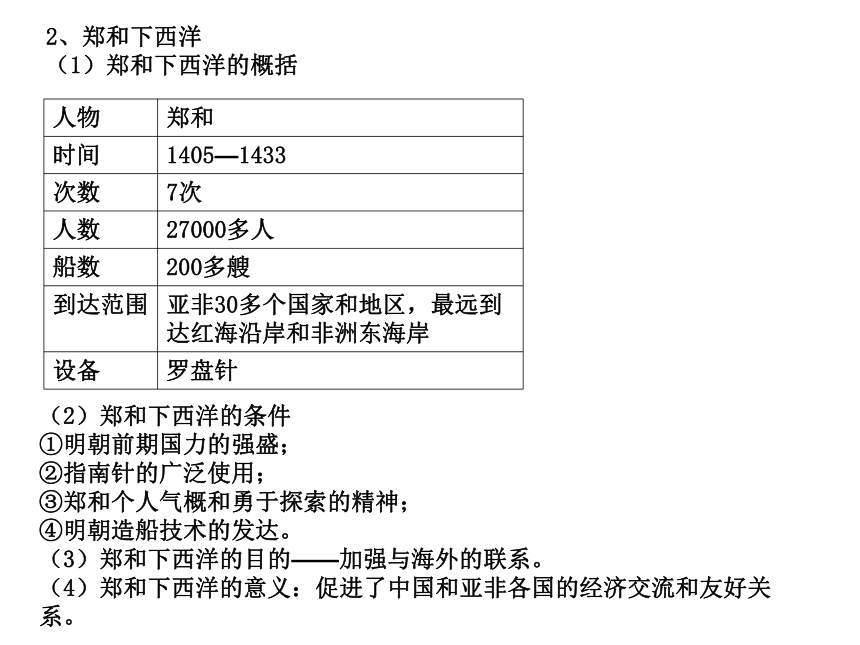 2、郑和下西洋
（1）郑和下西洋的概括

| 人物 | 郑和 |
|---|---|
| 时间 | 1405—1433 |
| 次数 | 7次 |
| 人数 | 27000多人 |
| 船数 | 200多艘 |
| 到达范围 | 亚非30多个国家和地区，最远到达红海沿岸和非洲东海岸 |
| 设备 | 罗盘针 |

（2）郑和下西洋的条件
①明朝前期国力的强盛；
②指南针的广泛使用；
③郑和个人气概和勇于探索的精神；
④明朝造船技术的发达。
（3）郑和下西洋的目的——加强与海外的联系。
（4）郑和下西洋的意义：促进了中国和亚非各国的经济交流和友好关系。